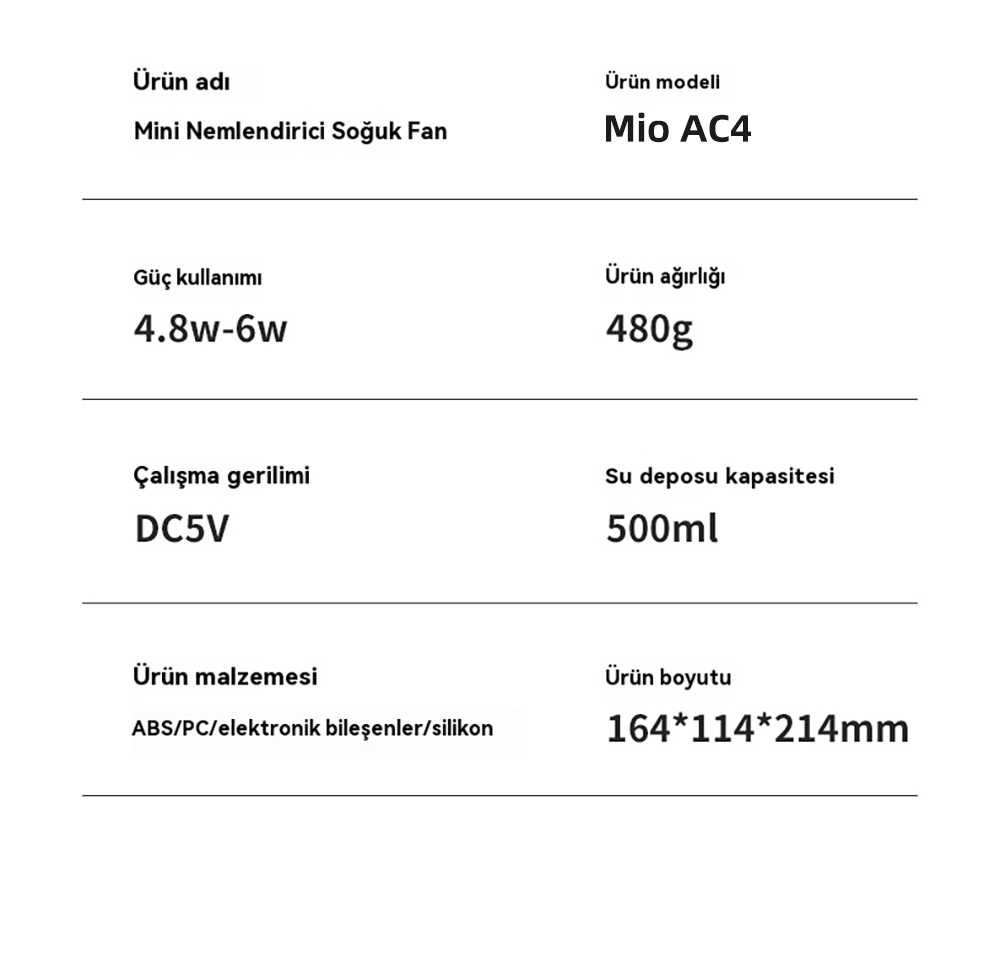 Ürün adı

Mini Nemlendirici Soğuk Fan

Ürün modell

Mio AC4

Güç kullanımı

4.8w-6w

Ürün ağırlığı

480g

Çalışma gerilimi

DC5V

Su deposu kapasitesi

500ml

Ürün malzemesi

ABS/PC/elektronik bileşenler/silikon

Ürün boyutu

164*114*214mm